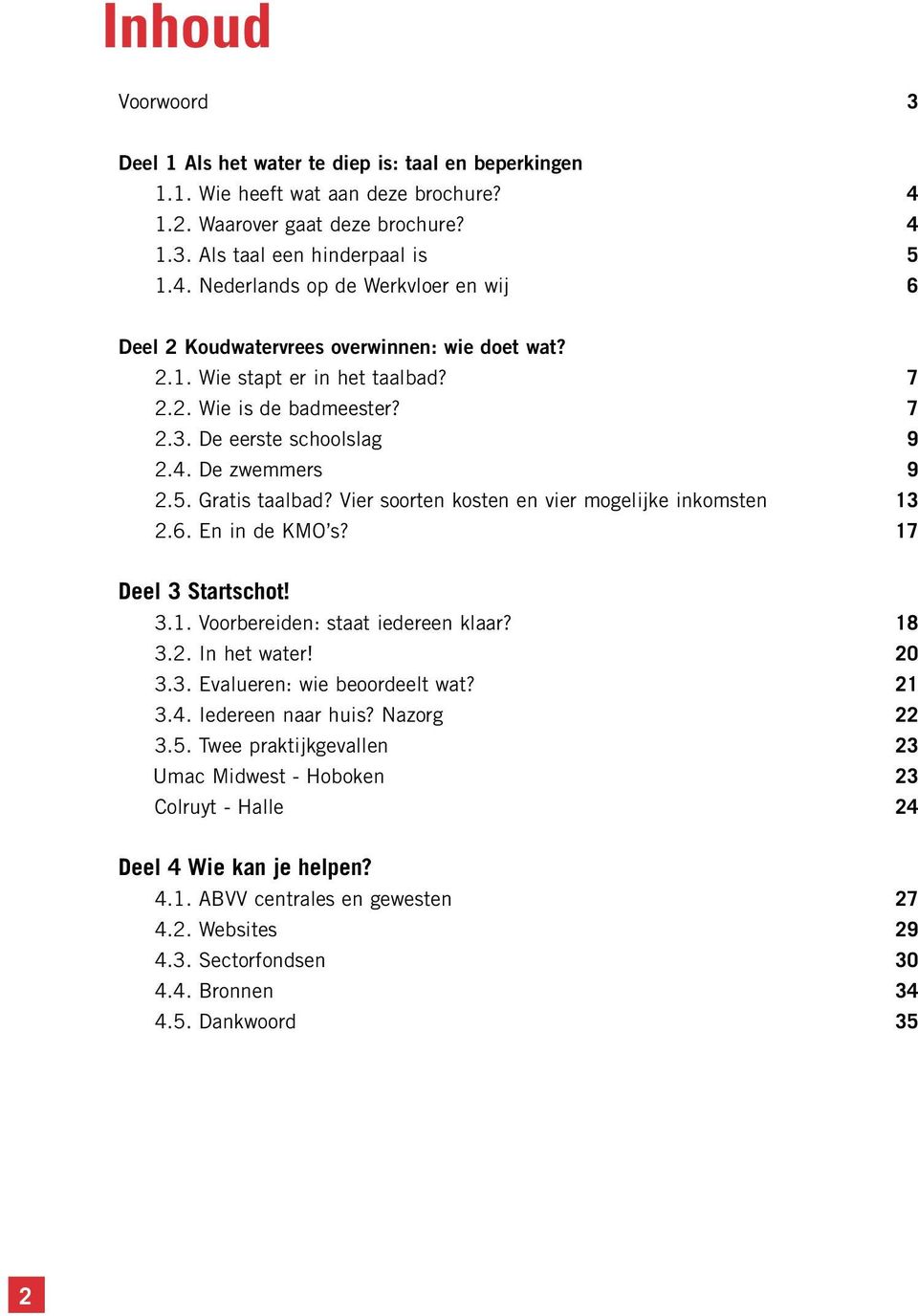 Inhoud

Voorwoord 3

Deel 1 Als het water te diep is: taal en beperkingen
1.1. Wie heeft wat aan deze brochure? 4
1.2. Waarover gaat deze brochure? 4
1.3. Als taal een hinderpaal is 5
1.4. Nederlands op de Werkvloer en wij 6

Deel 2 Koudwatervrees overwinnen: wie doet wat?
2.1. Wie stapt er in het taalbad? 7
2.2. Wie is de badmeester? 7
2.3. De eerste schoolslag 9
2.4. De zwemmers 9
2.5. Gratis taalbad? Vier soorten kosten en vier mogelijke inkomsten 13
2.6. En in de KMO's? 17

Deel 3 Startschot!
3.1. Voorbereiden: staat iedereen klaar? 18
3.2. In het water! 20
3.3. Evalueren: wie beoordeelt wat? 21
3.4. Iedereen naar huis? Nazorg 22
3.5. Twee praktijkgevallen 23
Umac Midwest - Hoboken 23
Colruyt - Halle 24

Deel 4 Wie kan je helpen?
4.1. ABVV centrales en gewesten 27
4.2. Websites 29
4.3. Sectorfondsen 30
4.4. Bronnen 34
4.5. Dankwoord 35

2